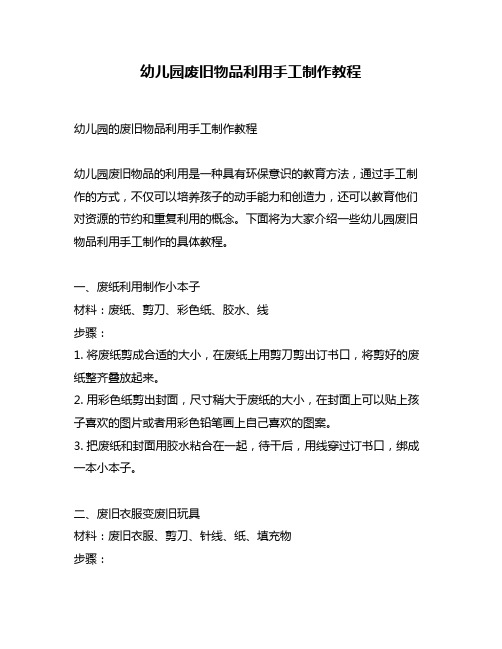 幼儿园废旧物品利用手工制作教程

幼儿园的废旧物品利用手工制作教程

幼儿园废旧物品的利用是一种具有环保意识的教育方法，通过手工制作的方式，不仅可以培养孩子的动手能力和创造力，还可以教育他们对资源的节约和重复利用的概念。下面将为大家介绍一些幼儿园废旧物品利用手工制作的具体教程。

一、废纸利用制作小本子
材料：废纸、剪刀、彩色纸、胶水、线
步骤：
1. 将废纸剪成合适的大小，在废纸上用剪刀剪出订书口，将剪好的废纸整齐叠放起来。
2. 用彩色纸剪出封面，尺寸稍大于废纸的大小，在封面上可以贴上孩子喜欢的图片或者用彩色铅笔画上自己喜欢的图案。
3. 把废纸和封面用胶水粘合在一起，待干后，用线穿过订书口，绑成一本小本子。

二、废旧衣服变废旧玩具
材料：废旧衣服、剪刀、针线、纸、填充物
步骤：